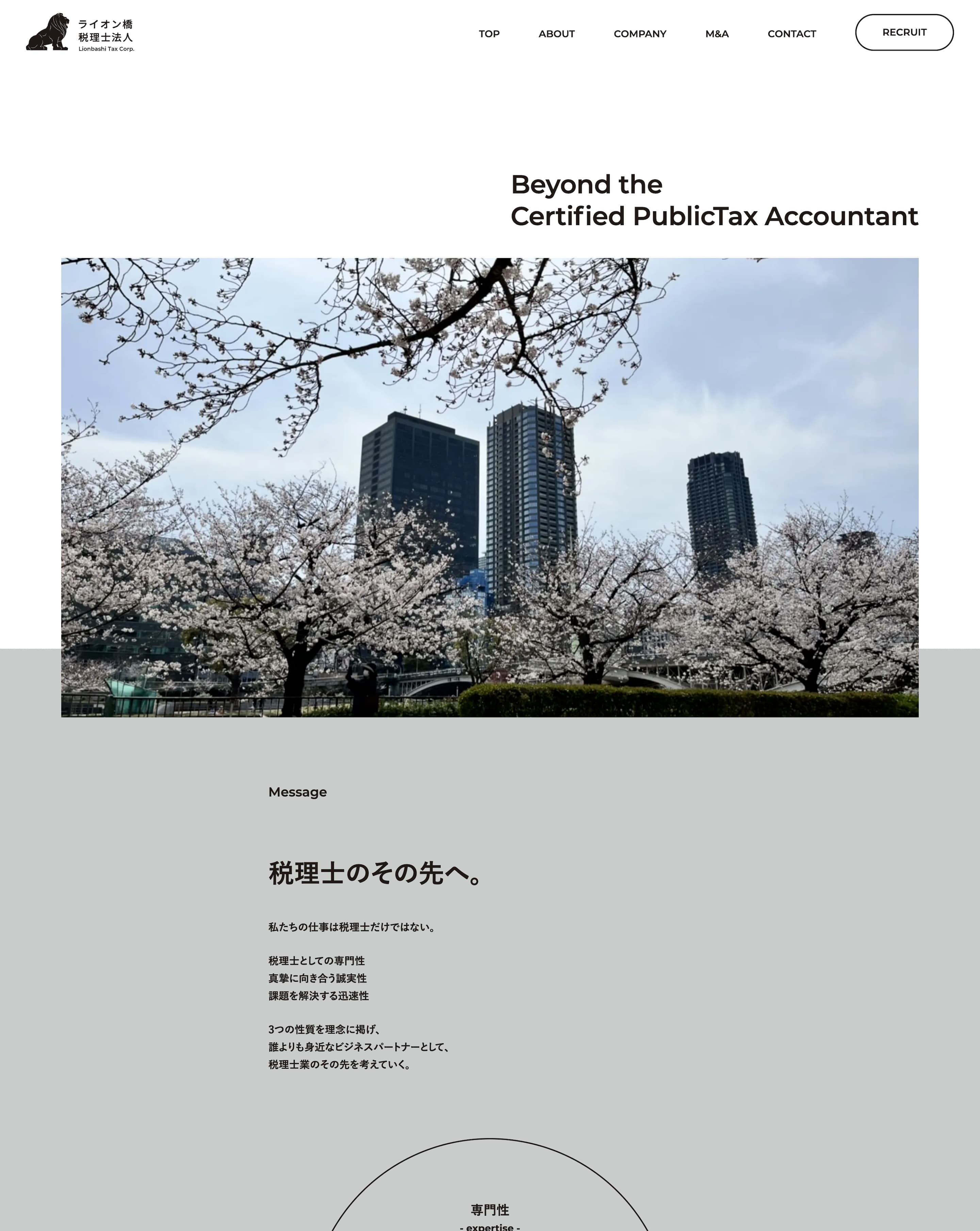 ライオン橋
税理士法人
Lionbashi Tax Corp.

TOP ABOUT COMPANY M&A CONTACT RECRUIT

Beyond the
Certified PublicTax Accountant

Message

税理士のその先へ。

私たちの仕事は税理士だけではない。

税理士としての専門性
真摯に向き合う誠実性
課題を解決する迅速性

3つの性質を理念に掲げ、
誰よりも身近なビジネスパートナーとして、
税理士業のその先を考えていく。

専門性
- expertise -